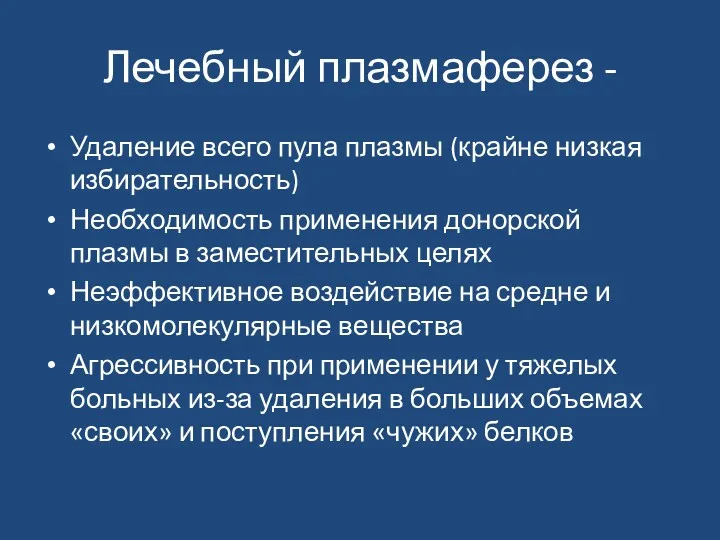 Лечебный плазмаферез -

• Удаление всего пула плазмы (крайне низкая избирательность)
• Необходимость применения донорской плазмы в заместительных целях
• Неэффективное воздействие на средне и низкомолекулярные вещества
• Агрессивность при применении у тяжелых больных из-за удаления в больших объемах «своих» и поступления «чужих» белков